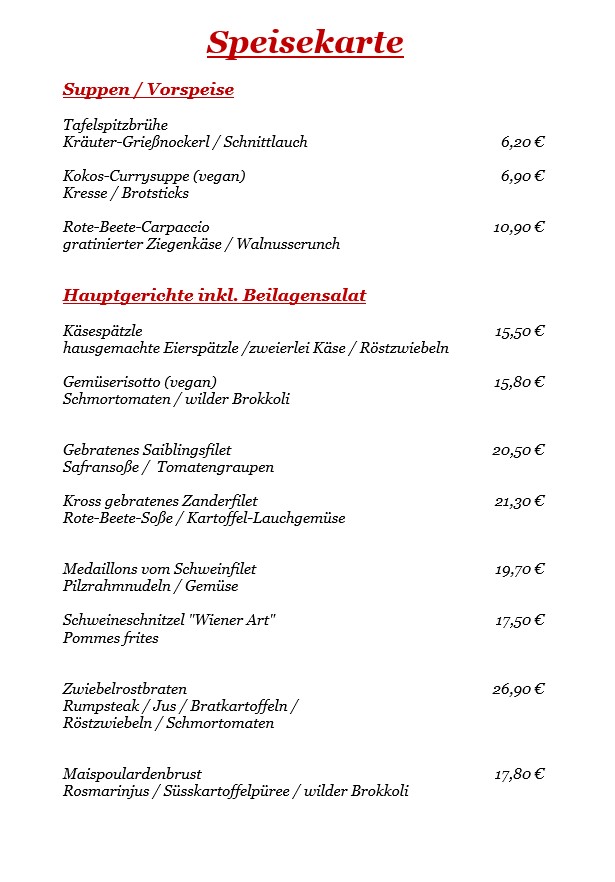 Speisekarte

Suppen / Vorspeise

Tafelspitzbrühe
Kräuter-Grießnockerl / Schnittlauch 6,20 €

Kokos-Currysuppe (vegan) 6,90 €
Kresse / Brotsticks

Rote-Beete-Carpaccio 10,90 €
gratinierter Ziegenkäse / Walnusscrunch

Hauptgerichte inkl. Beilagensalat

Käsespätzle 15,50 €
hausgemachte Eierspätzle /zweierlei Käse / Röstzwiebeln

Gemüserisotto (vegan) 15,80 €
Schmortomaten / wilder Brokkoli

Gebratenes Saiblingsfilet 20,50 €
Safransoße / Tomatengraupen

Kross gebratenes Zanderfilet 21,30 €
Rote-Beete-Soße / Kartoffel-Lauchgemüse

Medaillons vom Schweinfilet 19,70 €
Pilzrahmnudeln / Gemüse

Schweineschnitzel "Wiener Art" 17,50 €
Pommes frites

Zwiebelrostbraten 26,90 €
Rumpsteak / Jus / Bratkartoffeln /
Röstzwiebeln / Schmortomaten

Maispoulardenbrust 17,80 €
Rosmarinjus / Süsskartoffelpüree / wilder Brokkoli